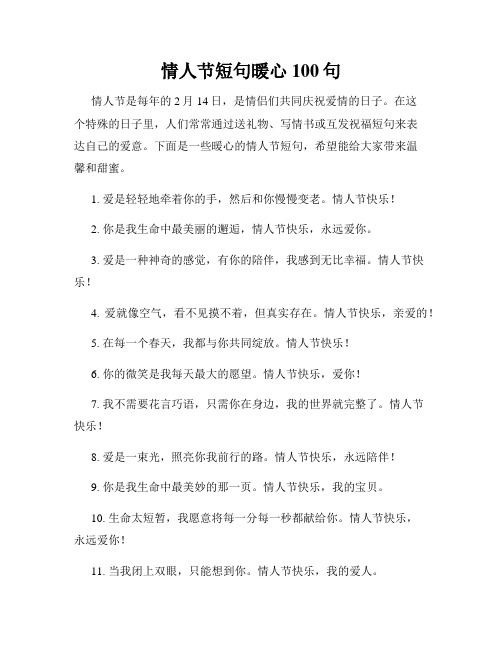 情人节短句暖心 100 句

情人节是每年的 2 月 14 日，是情侣们共同庆祝爱情的日子。在这个特殊的日子里，人们常常通过送礼物、写情书或互发祝福短句来表达自己的爱意。下面是一些暖心的情人节短句，希望能给大家带来温馨和甜蜜。

1. 爱是轻轻地牵着你的手，然后和你慢慢变老。情人节快乐！

2. 你是我生命中最美丽的邂逅，情人节快乐，永远爱你。

3. 爱是一种神奇的感觉，有你的陪伴，我感到无比幸福。情人节快乐！

4. 爱就像空气，看不见摸不着，但真实存在。情人节快乐，亲爱的！

5. 在每一个春天，我都与你共同绽放。情人节快乐！

6. 你的微笑是我每天最大的愿望。情人节快乐，爱你！

7. 我不需要花言巧语，只需你在身边，我的世界就完整了。情人节快乐！

8. 爱是一束光，照亮你我前行的路。情人节快乐，永远陪伴！

9. 你是我生命中最美妙的那一页。情人节快乐，我的宝贝。

10. 生命太短暂，我愿意将每一分每一秒都献给你。情人节快乐，永远爱你！

11. 当我闭上双眼，只能想到你。情人节快乐，我的爱人。